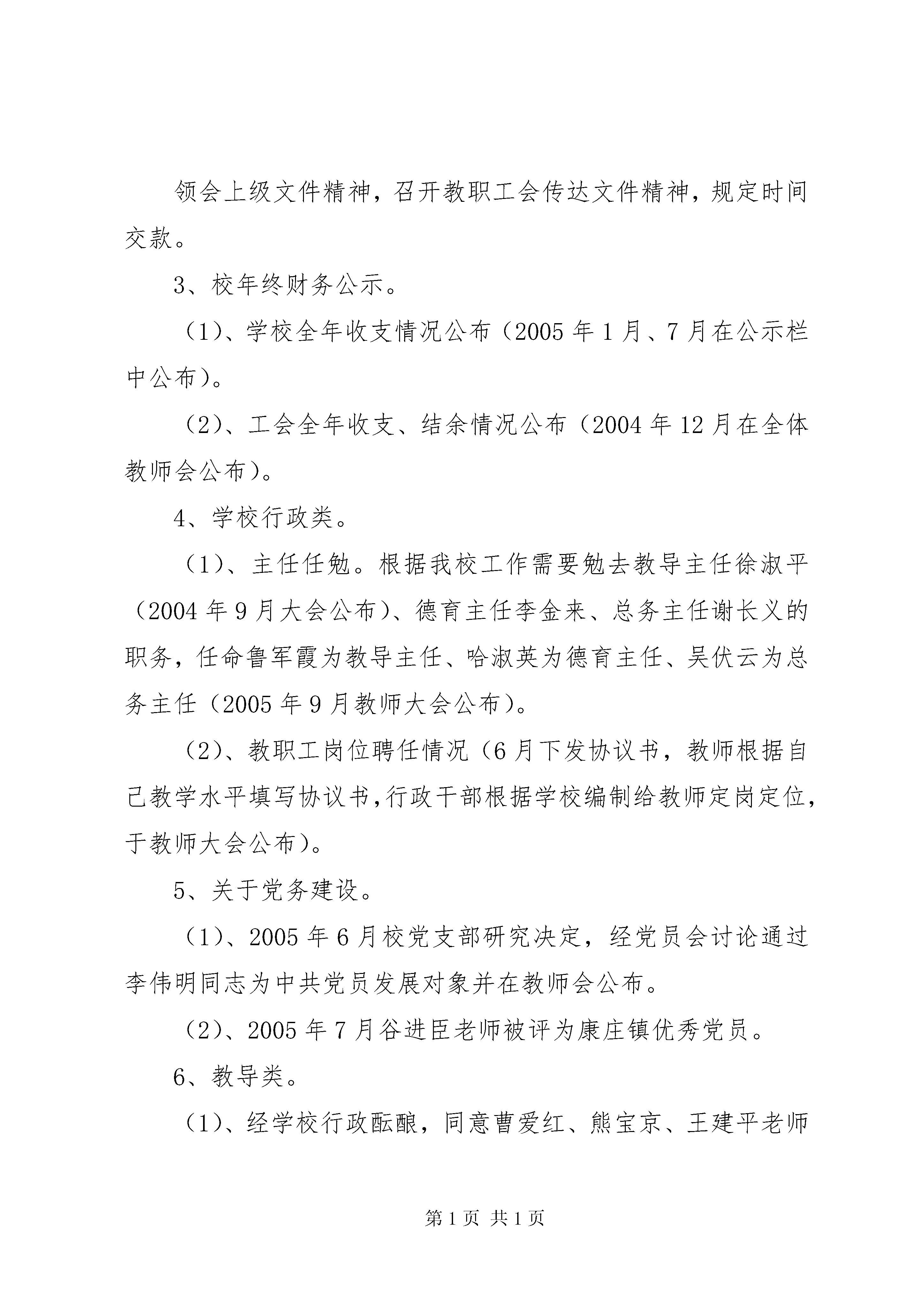 领会上级文件精神，召开教职工会传达文件精神，规定时间交款。

3、校年终财务公示。

（1）、学校全年收支情况公布（2005 年 1 月、7 月在公示栏中公布）。

（2）、工会全年收支、结余情况公布（2004 年 12 月在全体教师会公布）。

4、学校行政类。

（1）、主任任勉。根据我校工作需要勉去教导主任徐淑平（2004 年 9 月大会公布）、德育主任李金来、总务主任谢长义的职务，任命鲁军霞为教导主任、哈淑英为德育主任、吴伏云为总务主任（2005 年 9 月教师大会公布）。

（2）、教职工岗位聘任情况（6 月下发协议书，教师根据自己教学水平填写协议书,行政干部根据学校编制给教师定岗定位，于教师大会公布）。

5、关于党务建设。

（1）、2005 年 6 月校党支部研究决定，经党员会讨论通过李伟明同志为中共党员发展对象并在教师会公布。

（2）、2005 年 7 月谷进臣老师被评为康庄镇优秀党员。

6、教导类。

（1）、经学校行政酝酿，同意曹爱红、熊宝京、王建平老师

第 1 页 共 1 页